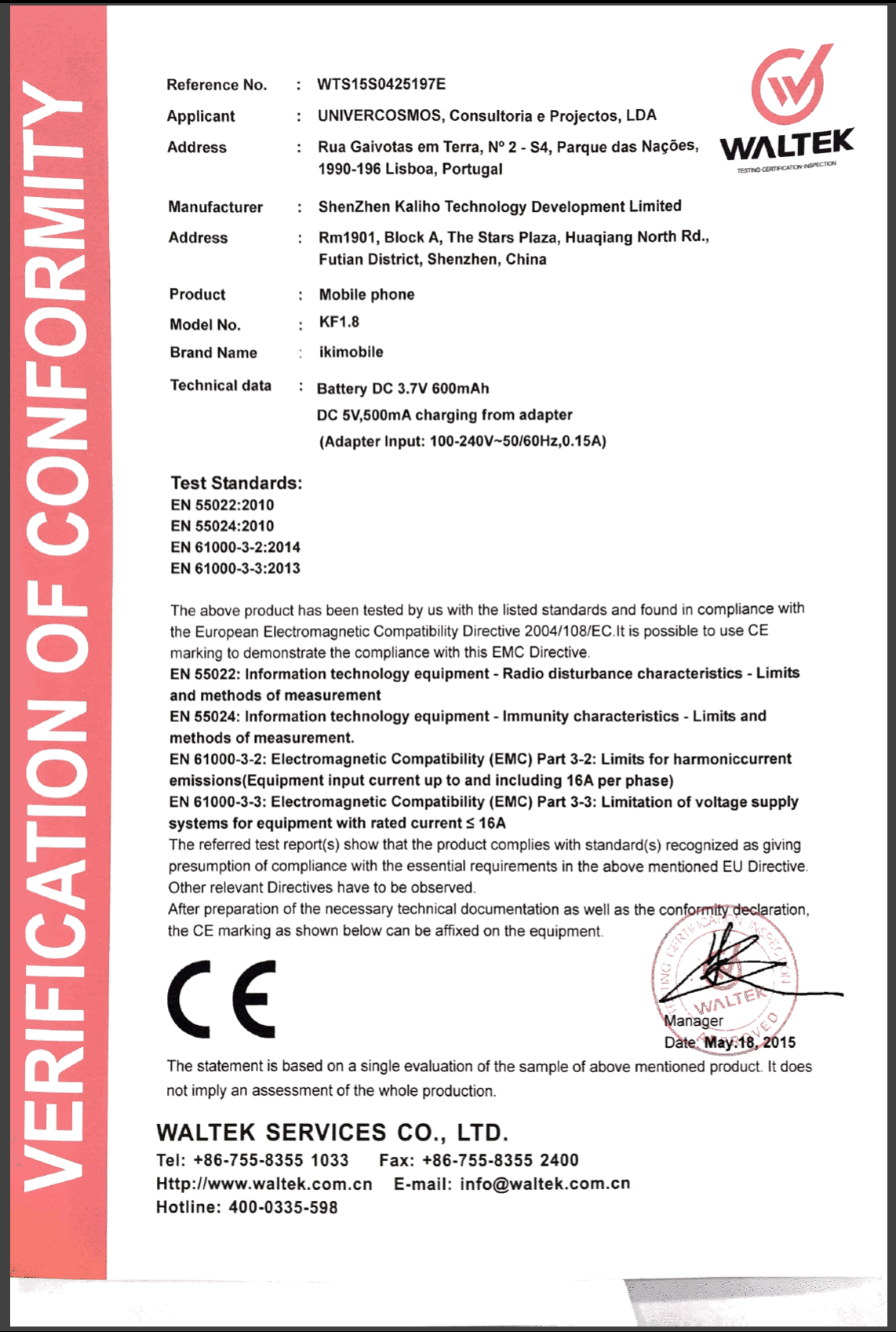 VERIFICATION OF CONFORMITY

WALTEK
TESTING·CERTIFICATION·INSPECTION

Reference No. : WTS15S0425197E

Applicant : UNIVERCOSMOS, Consultoria e Projectos, LDA

Address : Rua Gaivotas em Terra, Nº 2 - S4, Parque das Nações, 1990-196 Lisboa, Portugal

Manufacturer : ShenZhen Kaliho Technology Development Limited

Address : Rm1901, Block A, The Stars Plaza, Huaqiang North Rd., Futian District, Shenzhen, China

Product : Mobile phone

Model No. : KF1.8

Brand Name : ikimobile

Technical data : Battery DC 3.7V 600mAh
DC 5V,500mA charging from adapter
(Adapter Input: 100-240V~50/60Hz,0.15A)

Test Standards:
EN 55022:2010
EN 55024:2010
EN 61000-3-2:2014
EN 61000-3-3:2013

The above product has been tested by us with the listed standards and found in compliance with the European Electromagnetic Compatibility Directive 2004/108/EC.It is possible to use CE marking to demonstrate the compliance with this EMC Directive.
EN 55022: Information technology equipment - Radio disturbance characteristics - Limits and methods of measurement
EN 55024: Information technology equipment - Immunity characteristics - Limits and methods of measurement.
EN 61000-3-2: Electromagnetic Compatibility (EMC) Part 3-2: Limits for harmoniccurrent emissions(Equipment input current up to and including 16A per phase)
EN 61000-3-3: Electromagnetic Compatibility (EMC) Part 3-3: Limitation of voltage supply systems for equipment with rated current ≤ 16A
The referred test report(s) show that the product complies with standard(s) recognized as giving presumption of compliance with the essential requirements in the above mentioned EU Directive. Other relevant Directives have to be observed.
After preparation of the necessary technical documentation as well as the conformity declaration, the CE marking as shown below can be affixed on the equipment.

CE

WALTEK
Manager
Date: May.18, 2015

The statement is based on a single evaluation of the sample of above mentioned product. It does not imply an assessment of the whole production.

WALTEK SERVICES CO., LTD.
Tel: +86-755-8355 1033 Fax: +86-755-8355 2400
Http://www.waltek.com.cn E-mail: info@waltek.com.cn
Hotline: 400-0335-598